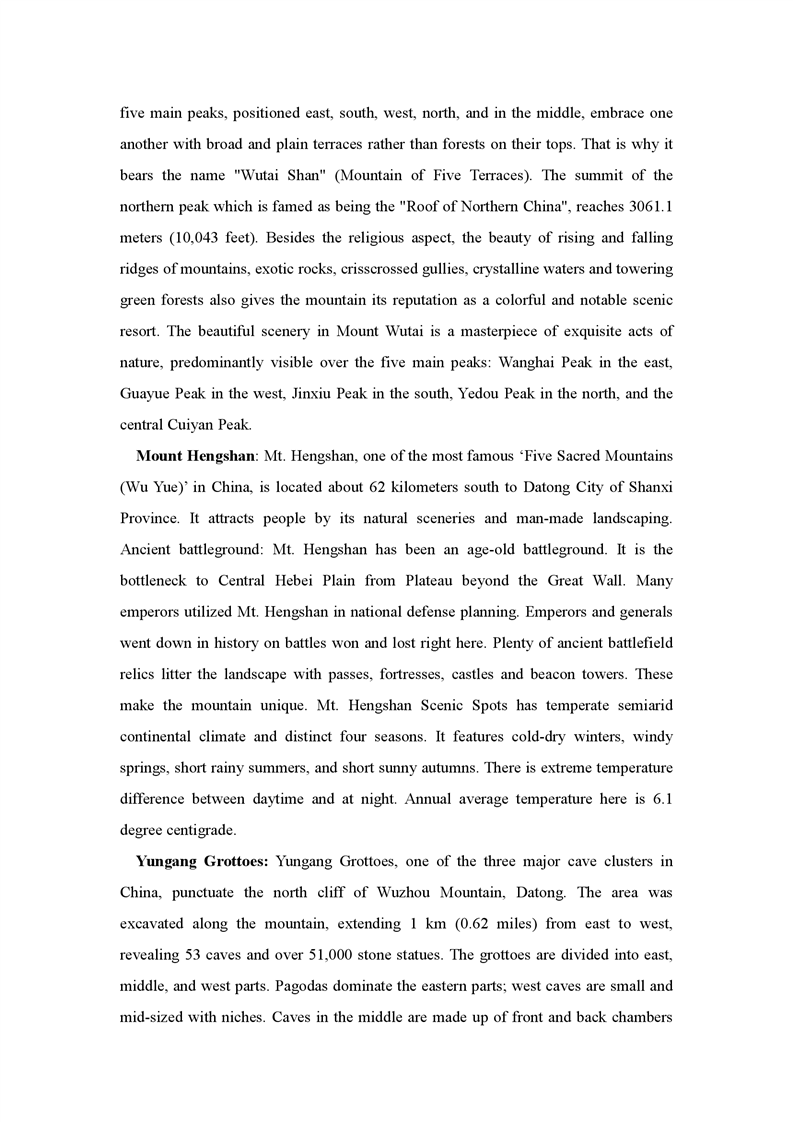 five main peaks, positioned east, south, west, north, and in the middle, embrace one another with broad and plain terraces rather than forests on their tops. That is why it bears the name "Wutai Shan" (Mountain of Five Terraces). The summit of the northern peak which is famed as being the "Roof of Northern China", reaches 3061.1 meters (10,043 feet). Besides the religious aspect, the beauty of rising and falling ridges of mountains, exotic rocks, crisscrossed gullies, crystalline waters and towering green forests also gives the mountain its reputation as a colorful and notable scenic resort. The beautiful scenery in Mount Wutai is a masterpiece of exquisite acts of nature, predominantly visible over the five main peaks: Wanghai Peak in the east, Guayue Peak in the west, Jinxiu Peak in the south, Yedou Peak in the north, and the central Cuiyan Peak.

**Mount Hengshan**: Mt. Hengshan, one of the most famous ‘Five Sacred Mountains (Wu Yue)’ in China, is located about 62 kilometers south to Datong City of Shanxi Province. It attracts people by its natural sceneries and man-made landscaping. Ancient battleground: Mt. Hengshan has been an age-old battleground. It is the bottleneck to Central Hebei Plain from Plateau beyond the Great Wall. Many emperors utilized Mt. Hengshan in national defense planning. Emperors and generals went down in history on battles won and lost right here. Plenty of ancient battlefield relics litter the landscape with passes, fortresses, castles and beacon towers. These make the mountain unique. Mt. Hengshan Scenic Spots has temperate semiarid continental climate and distinct four seasons. It features cold-dry winters, windy springs, short rainy summers, and short sunny autumns. There is extreme temperature difference between daytime and at night. Annual average temperature here is 6.1 degree centigrade.

**Yungang Grottoes:** Yungang Grottoes, one of the three major cave clusters in China, punctuate the north cliff of Wuzhou Mountain, Datong. The area was excavated along the mountain, extending 1 km (0.62 miles) from east to west, revealing 53 caves and over 51,000 stone statues. The grottoes are divided into east, middle, and west parts. Pagodas dominate the eastern parts; west caves are small and mid-sized with niches. Caves in the middle are made up of front and back chambers